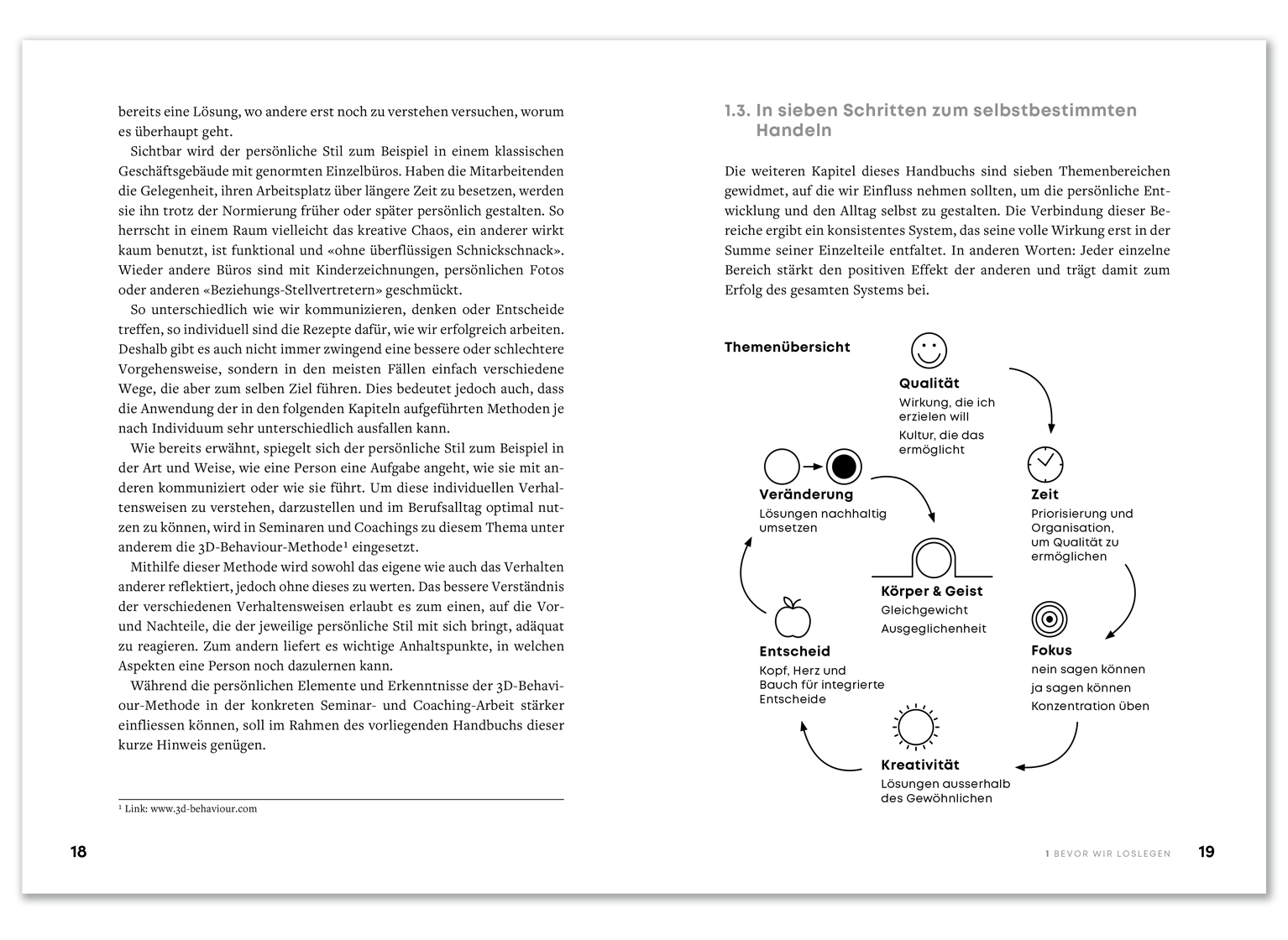 bereits eine Lösung, wo andere erst noch zu verstehen versuchen, worum es überhaupt geht.

Sichtbar wird der persönliche Stil zum Beispiel in einem klassischen Geschäftsgebäude mit genormten Einzelbüros. Haben die Mitarbeitenden die Gelegenheit, ihren Arbeitsplatz über längere Zeit zu besetzen, werden sie ihn trotz der Normierung früher oder später persönlich gestalten. So herrscht in einem Raum vielleicht das kreative Chaos, ein anderer wirkt kaum benutzt, ist funktional und «ohne überflüssigen Schnickschnack». Wieder andere Büros sind mit Kinderzeichnungen, persönlichen Fotos oder anderen «Beziehungs-Stellvertretern» geschmückt.

So unterschiedlich wie wir kommunizieren, denken oder Entscheide treffen, so individuell sind die Rezepte dafür, wie wir erfolgreich arbeiten. Deshalb gibt es auch nicht immer zwingend eine bessere oder schlechtere Vorgehensweise, sondern in den meisten Fällen einfach verschiedene Wege, die aber zum selben Ziel führen. Dies bedeutet jedoch auch, dass die Anwendung der in den folgenden Kapiteln aufgeführten Methoden je nach Individuum sehr unterschiedlich ausfallen kann.

Wie bereits erwähnt, spiegelt sich der persönliche Stil zum Beispiel in der Art und Weise, wie eine Person eine Aufgabe angeht, wie sie mit anderen kommuniziert oder wie sie führt. Um diese individuellen Verhaltensweisen zu verstehen, darzustellen und im Berufsalltag optimal nutzen zu können, wird in Seminaren und Coachings zu diesem Thema unter anderem die 3D-Behaviour-Methode¹ eingesetzt.

Mithilfe dieser Methode wird sowohl das eigene wie auch das Verhalten anderer reflektiert, jedoch ohne dieses zu werten. Das bessere Verständnis der verschiedenen Verhaltensweisen erlaubt es zum einen, auf die Vor- und Nachteile, die der jeweilige persönliche Stil mit sich bringt, adäquat zu reagieren. Zum andern liefert es wichtige Anhaltspunkte, in welchen Aspekten eine Person noch dazulernen kann.

Während die persönlichen Elemente und Erkenntnisse der 3D-Behaviour-Methode in der konkreten Seminar- und Coaching-Arbeit stärker einfliessen können, soll im Rahmen des vorliegenden Handbuchs dieser kurze Hinweis genügen.

¹ Link: www.3d-behaviour.com

18

1.3. In sieben Schritten zum selbstbestimmten Handeln

Die weiteren Kapitel dieses Handbuchs sind sieben Themenbereichen gewidmet, auf die wir Einfluss nehmen sollten, um die persönliche Entwicklung und den Alltag selbst zu gestalten. Die Verbindung dieser Bereiche ergibt ein konsistentes System, das seine volle Wirkung erst in der Summe seiner Einzelteile entfaltet. In anderen Worten: Jeder einzelne Bereich stärkt den positiven Effekt der anderen und trägt damit zum Erfolg des gesamten Systems bei.

Themenübersicht

Qualität
Wirkung, die ich erzielen will
Kultur, die das ermöglicht

Zeit
Priorisierung und Organisation, um Qualität zu ermöglichen

Fokus
nein sagen können
ja sagen können
Konzentration üben

Kreativität
Lösungen ausserhalb des Gewöhnlichen

Entscheid
Kopf, Herz und Bauch für integrierte Entscheide

Veränderung
Lösungen nachhaltig umsetzen

Körper & Geist
Gleichgewicht
Ausgeglichenheit

1 BEVOR WIR LOSLEGEN 19